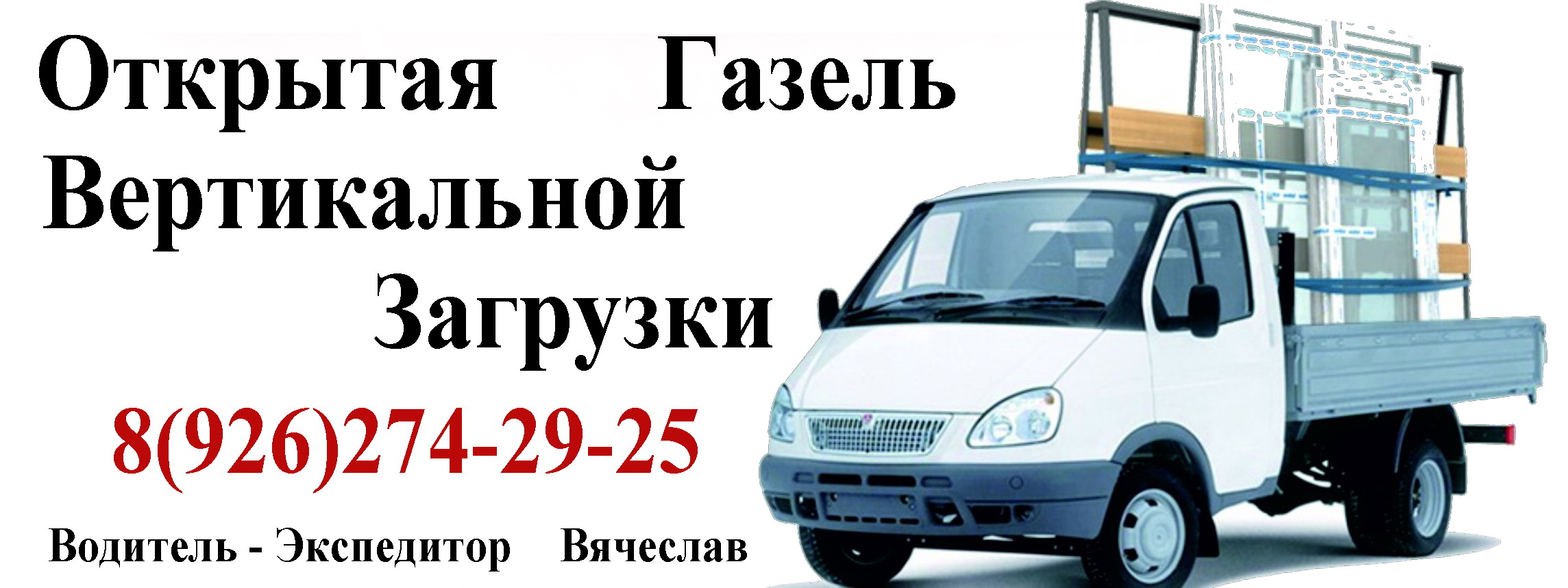 Открытая Газель
Вертикальной
Загрузки

8(926)274-29-25

Водитель - Экспедитор Вячеслав